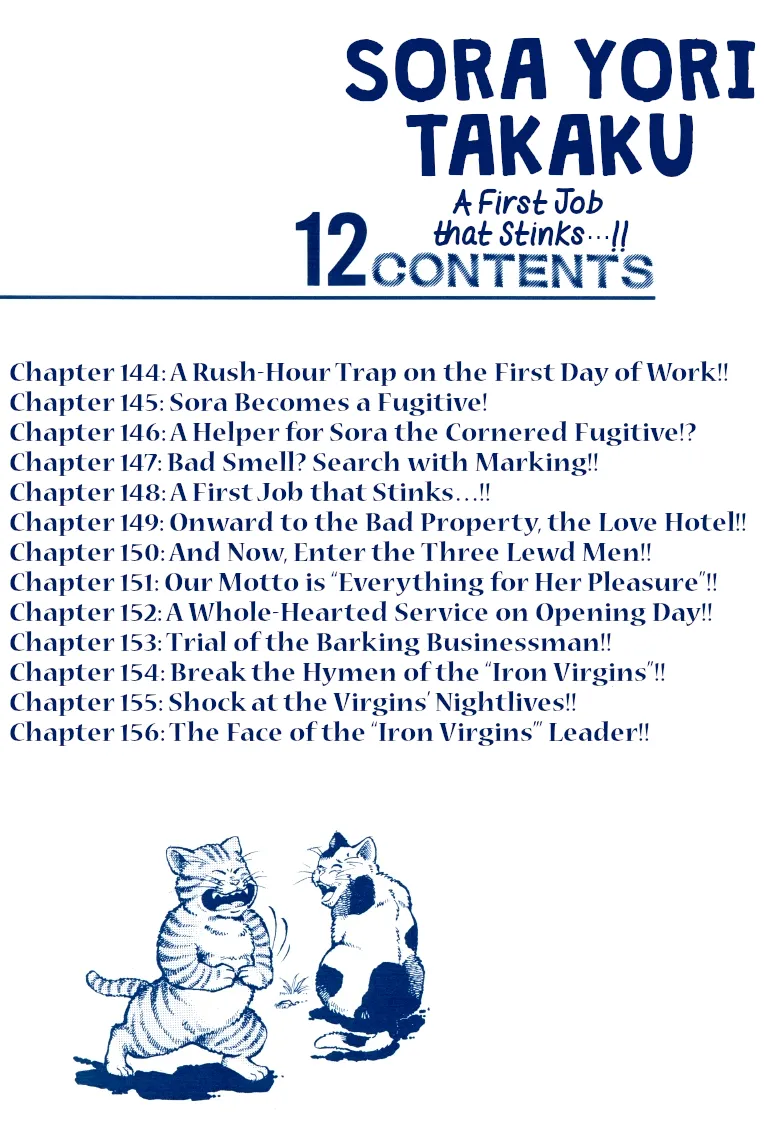 SORA YORI TAKAKU

A First Job that Stinks…!!

12 CONTENTS

Chapter 144: A Rush-Hour Trap on the First Day of Work!!
Chapter 145: Sora Becomes a Fugitive!
Chapter 146: A Helper for Sora the Cornered Fugitive!?
Chapter 147: Bad Smell? Search with Marking!!
Chapter 148: A First Job that Stinks…!!
Chapter 149: Onward to the Bad Property, the Love Hotel!!
Chapter 150: And Now, Enter the Three Lewd Men!!
Chapter 151: Our Motto is "Everything for Her Pleasure"!!
Chapter 152: A Whole-Hearted Service on Opening Day!!
Chapter 153: Trial of the Barking Businessman!!
Chapter 154: Break the Hymen of the "Iron Virgins"!!
Chapter 155: Shock at the Virgins' Nightlives!!
Chapter 156: The Face of the "Iron Virgins'" Leader!!